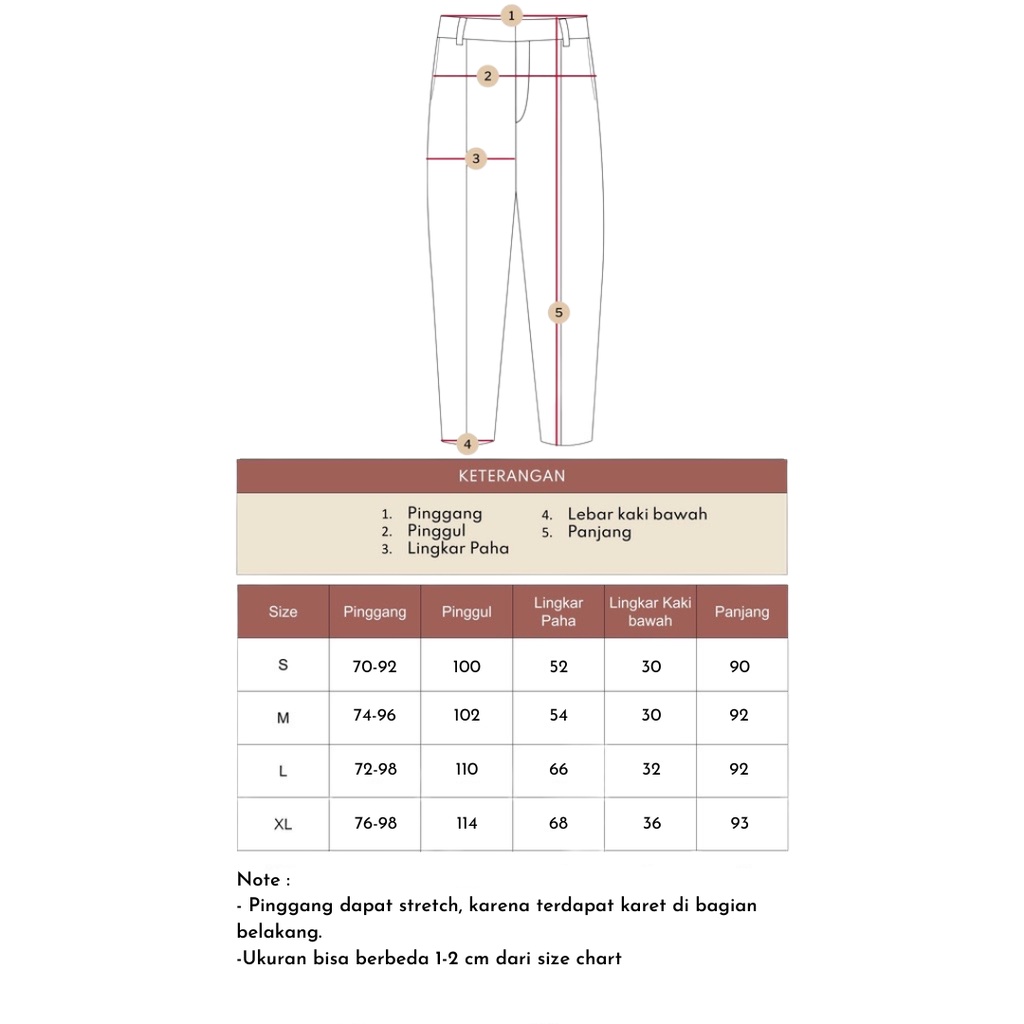 1
2
3
5
4

KETERANGAN

1. Pinggang
2. Pinggul
3. Lingkar Paha
4. Lebar kaki bawah
5. Panjang

| Size | Pinggang | Pinggul | Lingkar Paha | Lingkar Kaki bawah | Panjang |
|---|---|---|---|---|---|
| S | 70-92 | 100 | 52 | 30 | 90 |
| M | 74-96 | 102 | 54 | 30 | 92 |
| L | 72-98 | 110 | 66 | 32 | 92 |
| XL | 76-98 | 114 | 68 | 36 | 93 |

Note :
- Pinggang dapat stretch, karena terdapat karet di bagian belakang.
-Ukuran bisa berbeda 1-2 cm dari size chart